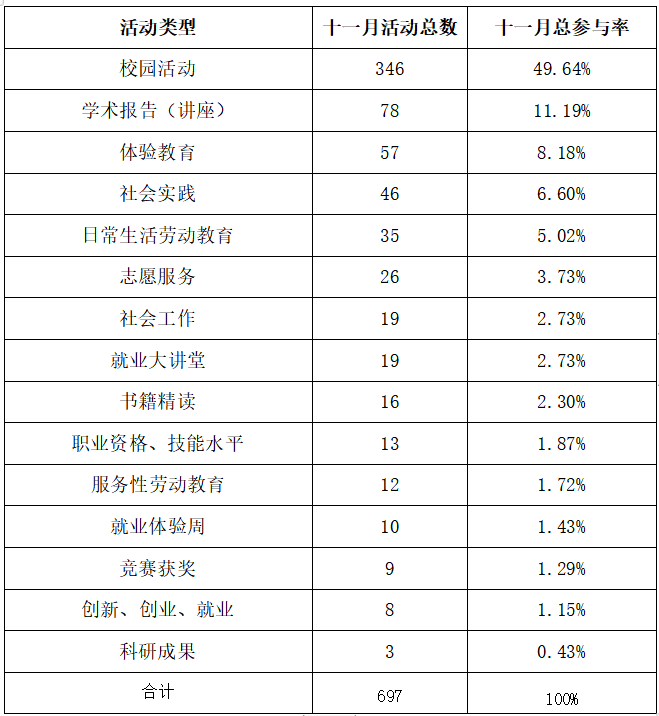 | 活动类型 | 十一月活动总数 | 十一月总参与率 |
|---|---|---|
| 校园活动 | 346 | 49.64% |
| 学术报告（讲座） | 78 | 11.19% |
| 体验教育 | 57 | 8.18% |
| 社会实践 | 46 | 6.60% |
| 日常生活劳动教育 | 35 | 5.02% |
| 志愿服务 | 26 | 3.73% |
| 社会工作 | 19 | 2.73% |
| 就业大讲堂 | 19 | 2.73% |
| 书籍精读 | 16 | 2.30% |
| 职业资格、技能水平 | 13 | 1.87% |
| 服务性劳动教育 | 12 | 1.72% |
| 就业体验周 | 10 | 1.43% |
| 竞赛获奖 | 9 | 1.29% |
| 创新、创业、就业 | 8 | 1.15% |
| 科研成果 | 3 | 0.43% |
| 合计 | 697 | 100% |